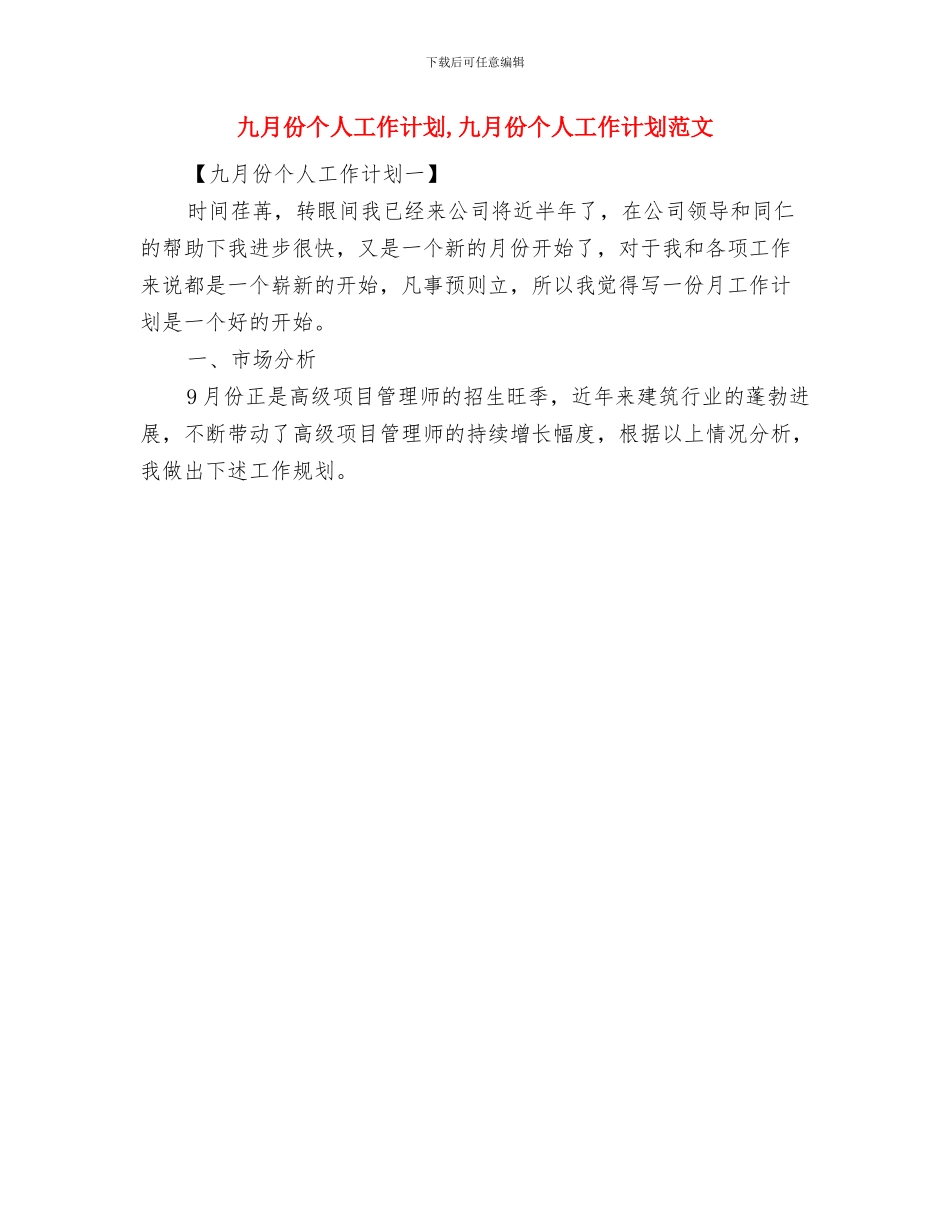 下载后可任意编辑

九月份个人工作计划,九月份个人工作计划范文

【九月份个人工作计划一】

时间荏苒，转眼间我已经来公司将近半年了，在公司领导和同仁的帮助下我进步很快，又是一个新的月份开始了，对于我和各项工作来说都是一个崭新的开始，凡事预则立，所以我觉得写一份月工作计划是一个好的开始。

一、市场分析

9月份正是高级项目管理师的招生旺季，近年来建筑行业的蓬勃进展，不断带动了高级项目管理师的持续增长幅度，根据以上情况分析，我做出下述工作规划。